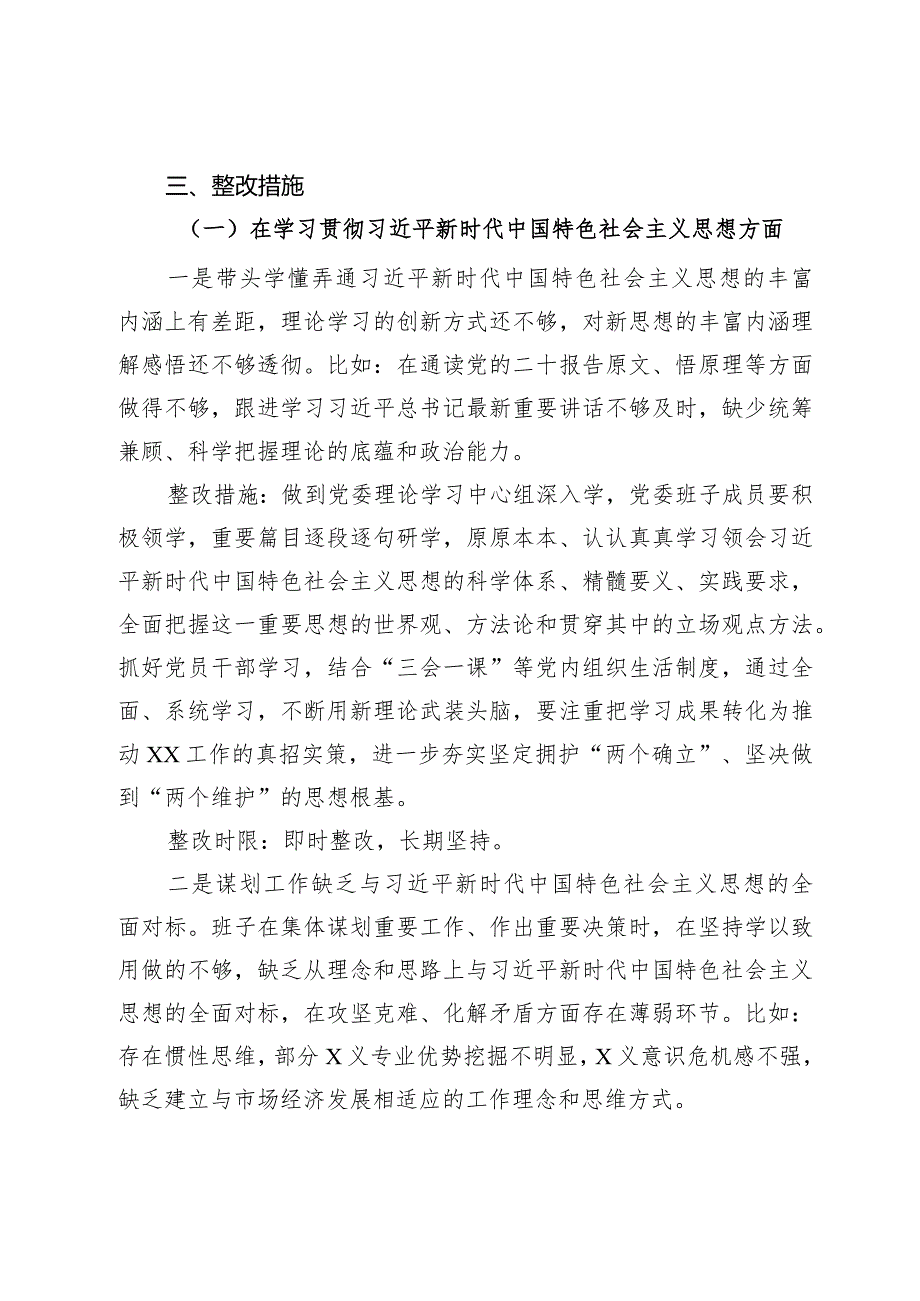 三、整改措施

（一）在学习贯彻习近平新时代中国特色社会主义思想方面

一是带头学懂弄通习近平新时代中国特色社会主义思想的丰富内涵上有差距，理论学习的创新方式还不够，对新思想的丰富内涵理解感悟还不够透彻。比如：在通读党的二十报告原文、悟原理等方面做得不够，跟进学习习近平总书记最新重要讲话不够及时，缺少统筹兼顾、科学把握理论的底蕴和政治能力。

整改措施：做到党委理论学习中心组深入学，党委班子成员要积极领学，重要篇目逐段逐句研学，原原本本、认认真真学习领会习近平新时代中国特色社会主义思想的科学体系、精髓要义、实践要求，全面把握这一重要思想的世界观、方法论和贯穿其中的立场观点方法。抓好党员干部学习，结合“三会一课”等党内组织生活制度，通过全面、系统学习，不断用新理论武装头脑，要注重把学习成果转化为推动XX工作的真招实策，进一步夯实坚定拥护“两个确立”、坚决做到“两个维护”的思想根基。

整改时限：即时整改，长期坚持。

二是谋划工作缺乏与习近平新时代中国特色社会主义思想的全面对标。班子在集体谋划重要工作、作出重要决策时，在坚持学以致用做的不够，缺乏从理念和思路上与习近平新时代中国特色社会主义思想的全面对标，在攻坚克难、化解矛盾方面存在薄弱环节。比如：存在惯性思维，部分X义专业优势挖掘不明显，X义意识危机感不强，缺乏建立与市场经济发展相适应的工作理念和思维方式。